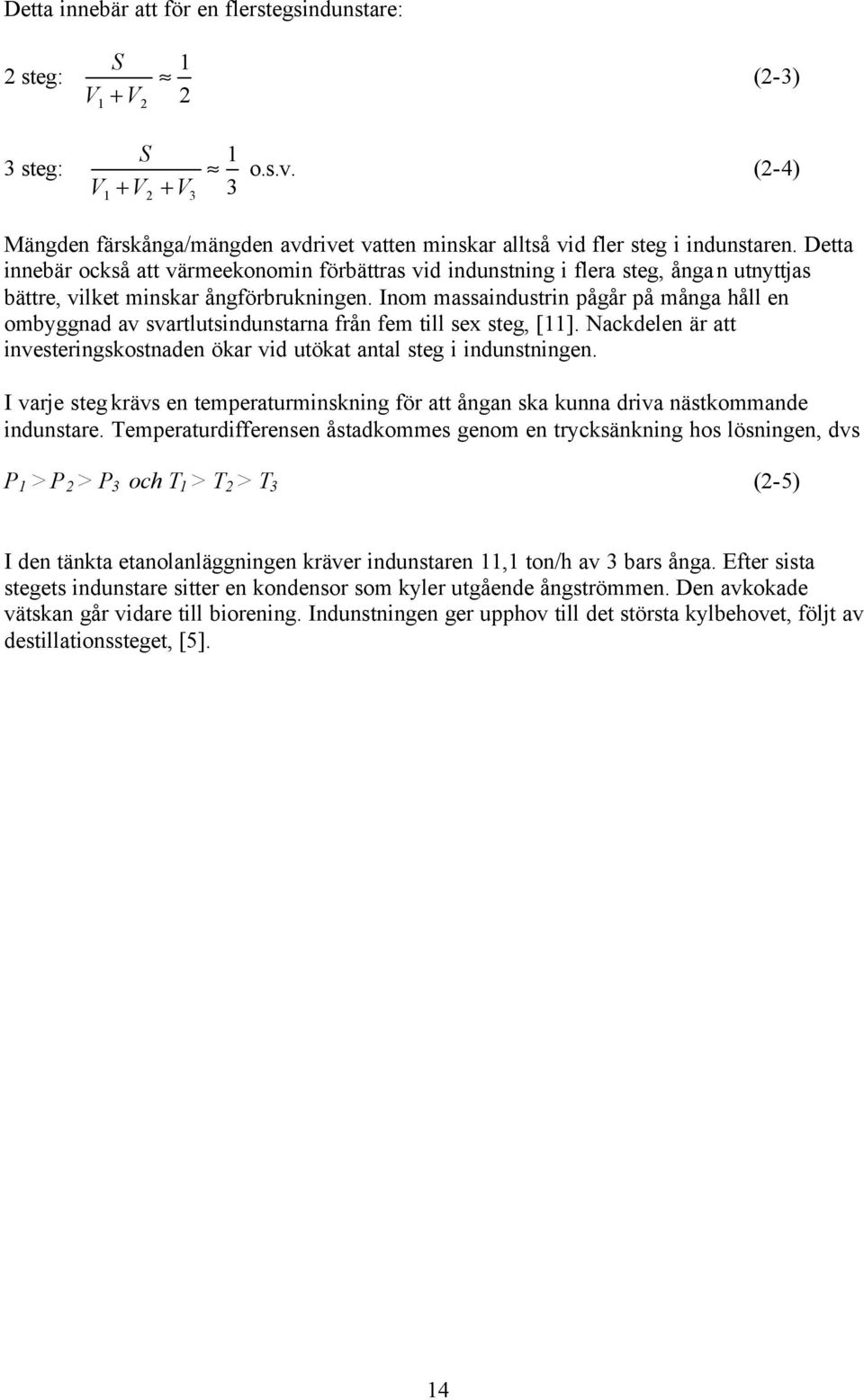 Detta innebär att för en flerstegsindunstare:

2 steg: $\frac{S}{V_1 + V_2} \approx \frac{1}{2}$ (2-3)

3 steg: $\frac{S}{V_1 + V_2 + V_3} \approx \frac{1}{3}$ o.s.v. (2-4)

Mängden färskånga/mängden avdrivet vatten minskar alltså vid fler steg i indunstaren. Detta innebär också att värmeekonomin förbättras vid indunstning i flera steg, ångan utnyttjas bättre, vilket minskar ångförbrukningen. Inom massaindustrin pågår på många håll en ombyggnad av svartlutsindunstarna från fem till sex steg, [11]. Nackdelen är att investeringskostnaden ökar vid utökat antal steg i indunstningen.

I varje steg krävs en temperaturminskning för att ångan ska kunna driva nästkommande indunstare. Temperaturdifferensen åstadkommes genom en trycksänkning hos lösningen, dvs

$P_1 > P_2 > P_3$ och $T_1 > T_2 > T_3$ (2-5)

I den tänkta etanolanläggningen kräver indunstaren 11,1 ton/h av 3 bars ånga. Efter sista stegets indunstare sitter en kondensor som kyler utgående ångströmmen. Den avkokade vätskan går vidare till biorening. Indunstningen ger upphov till det största kylbehovet, följt av destillationssteget, [5].

14